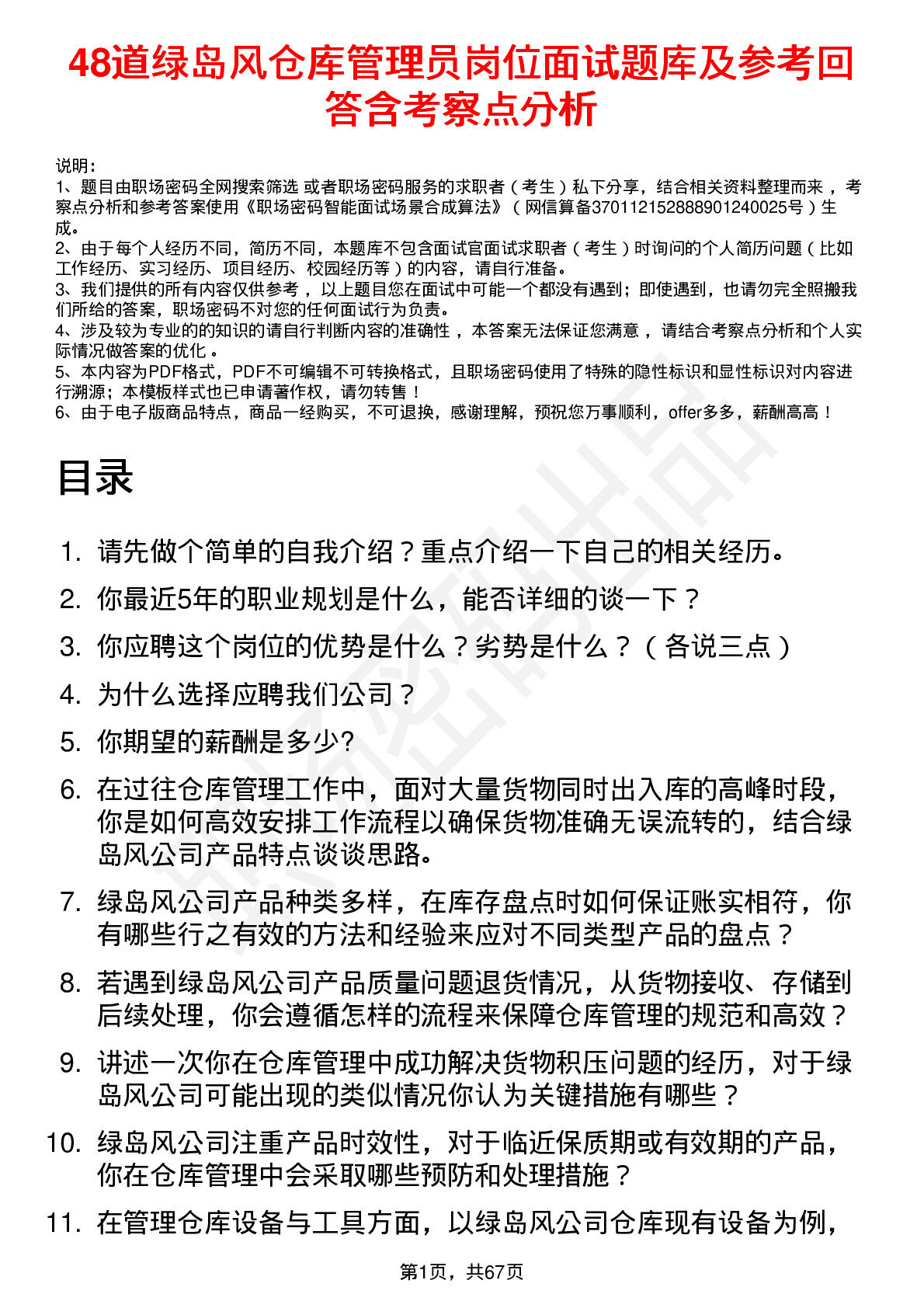 48道绿岛风仓库管理员岗位面试题库及参考回答含考察点分析

说明：
1、题目由职场密码全网搜索筛选 或者职场密码服务的求职者（考生）私下分享，结合相关资料整理而来，考察点分析和参考答案使用《职场密码智能面试场景合成算法》（网信算备370112152888901240025号）生成。
2、由于每个人经历不同，简历不同，本题库不包含面试官面试求职者（考生）时询问的个人简历问题（比如工作经历、实习经历、项目经历、校园经历等）的内容，请自行准备。
3、我们提供的所有内容仅供参考，以上题目您在面试中可能一个都没有遇到；即使遇到，也请勿完全照搬我们所给的答案，职场密码不对您的任何面试行为负责。
4、涉及较为专业的的知识的请自行判断内容的准确性，本答案无法保证您满意，请结合考察点分析和个人实际情况做答案的优化。
5、本内容为PDF格式，PDF不可编辑不可转换格式，且职场密码使用了特殊的隐性标识和显性标识对内容进行溯源；本模板样式也已申请著作权，请勿转售！
6、由于电子版商品特点，商品一经购买，不可退换，感谢理解，预祝您万事顺利，offer多多，薪酬高高！

目录

1. 请先做个简单的自我介绍？重点介绍一下自己的相关经历。
2. 你最近5年的职业规划是什么，能否详细的谈一下？
3. 你应聘这个岗位的优势是什么？劣势是什么？（各说三点）
4. 为什么选择应聘我们公司？
5. 你期望的薪酬是多少?
6. 在过往仓库管理工作中，面对大量货物同时出入库的高峰时段，你是如何高效安排工作流程以确保货物准确无误流转的，结合绿岛风公司产品特点谈谈思路。
7. 绿岛风公司产品种类多样，在库存盘点时如何保证账实相符，你有哪些行之有效的方法和经验来应对不同类型产品的盘点？
8. 若遇到绿岛风公司产品质量问题退货情况，从货物接收、存储到后续处理，你会遵循怎样的流程来保障仓库管理的规范和高效？
9. 讲述一次你在仓库管理中成功解决货物积压问题的经历，对于绿岛风公司可能出现的类似情况你认为关键措施有哪些？
10. 绿岛风公司注重产品时效性，对于临近保质期或有效期的产品，你在仓库管理中会采取哪些预防和处理措施？
11. 在管理仓库设备与工具方面，以绿岛风公司仓库现有设备为例，

第1页，共67页